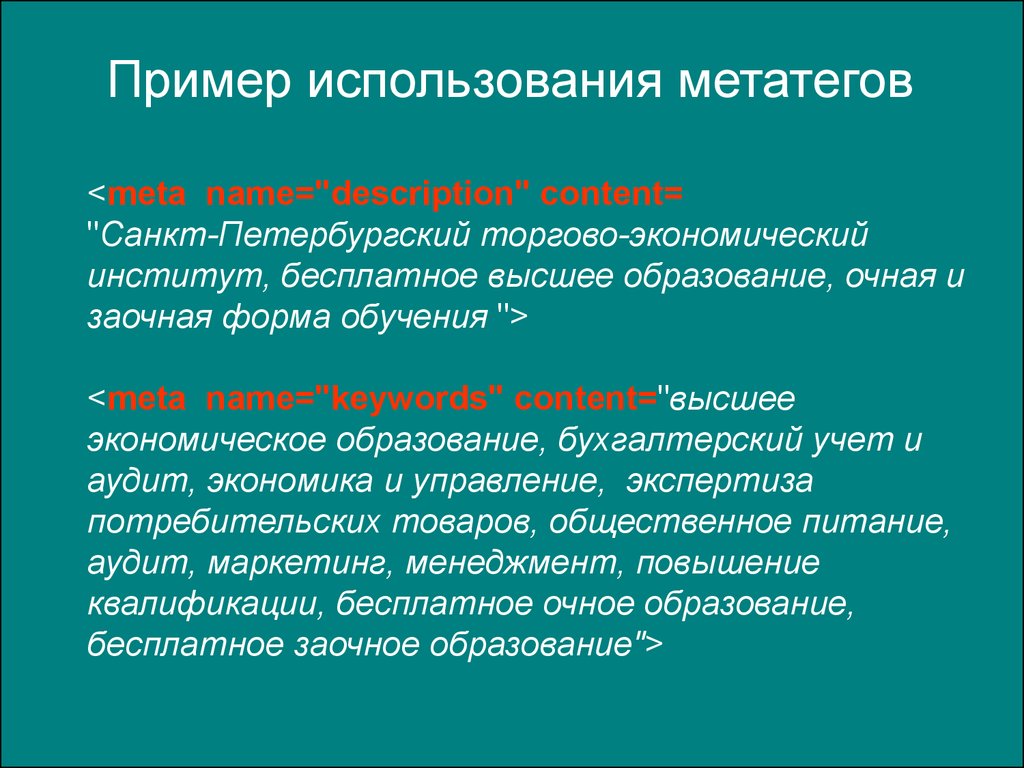 Пример использования метатегов

<meta name="description" content= "Санкт-Петербургский торгово-экономический институт, бесплатное высшее образование, очная и заочная форма обучения ">

<meta name="keywords" content="высшее экономическое образование, бухгалтерский учет и аудит, экономика и управление, экспертиза потребительских товаров, общественное питание, аудит, маркетинг, менеджмент, повышение квалификации, бесплатное очное образование, бесплатное заочное образование">